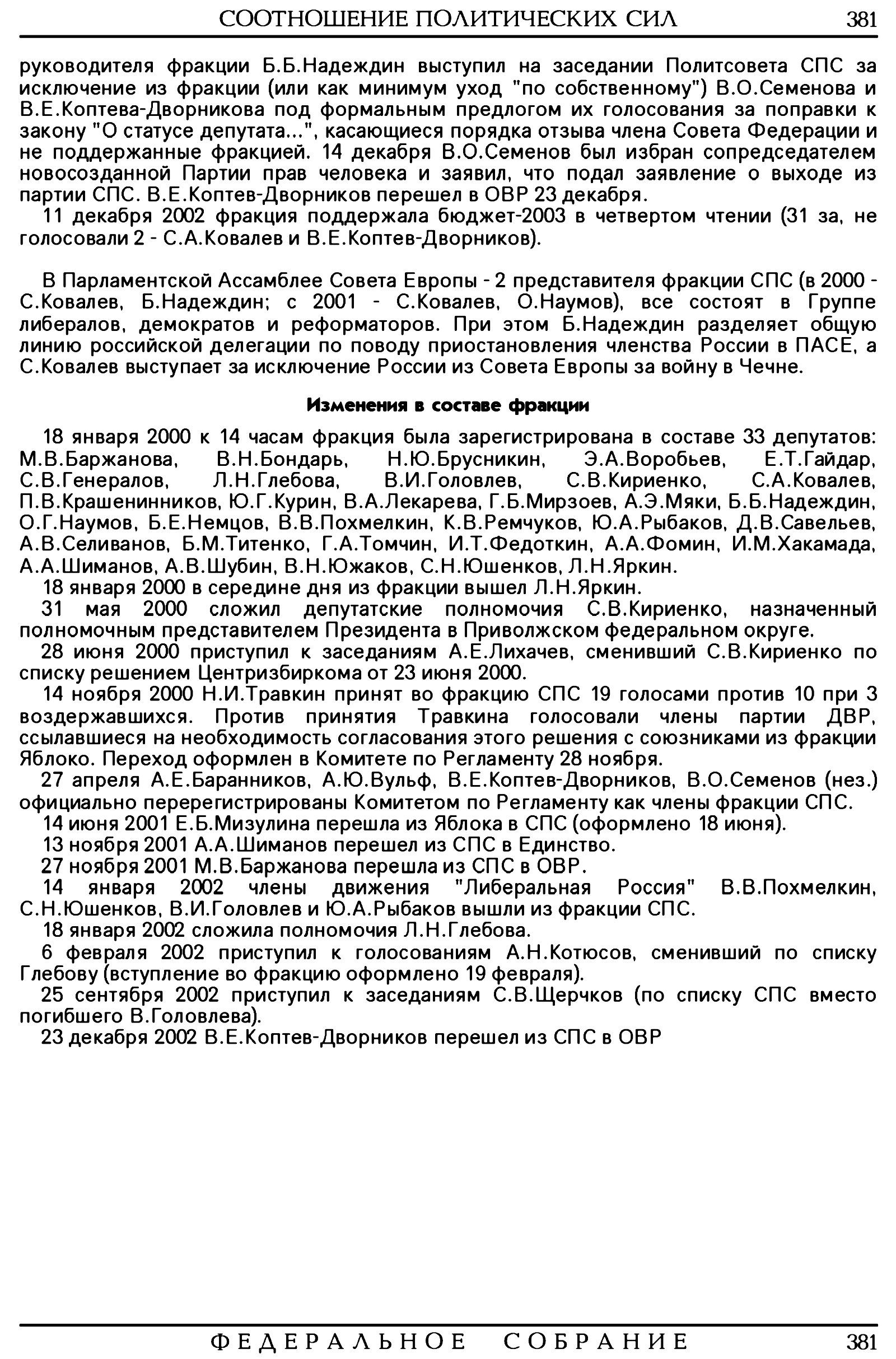 СООТНОШЕНИЕ ПОЛИТИЧЕСКИХ СИЛ 381

руководителя фракции Б.Б.Надеждин выступил на заседании Политсовета СПС за исключение из фракции (или как минимум уход "по собственному") В.О.Семенова и В.Е.Коптева-Дворникова под формальным предлогом их голосования за поправки к закону "О статусе депутата...", касающиеся порядка отзыва члена Совета Федерации и не поддержанные фракцией. 14 декабря В.О.Семенов был избран сопредседателем новосозданной Партии прав человека и заявил, что подал заявление о выходе из партии СПС. В.Е.Коптев-Дворников перешел в ОВР 23 декабря.

11 декабря 2002 фракция поддержала бюджет-2003 в четвертом чтении (31 за, не голосовали 2 - С.А.Ковалев и В.Е.Коптев-Дворников).

В Парламентской Ассамблее Совета Европы - 2 представителя фракции СПС (в 2000 - С.Ковалев, Б.Надеждин; с 2001 - С.Ковалев, О.Наумов), все состоят в Группе либералов, демократов и реформаторов. При этом Б.Надеждин разделяет общую линию российской делегации по поводу приостановления членства России в ПАСЕ, а С.Ковалев выступает за исключение России из Совета Европы за войну в Чечне.

Изменения в составе фракции

18 января 2000 к 14 часам фракция была зарегистрирована в составе 33 депутатов: М.В.Баржанова, В.Н.Бондарь, Н.Ю.Брусникин, Э.А.Воробьев, Е.Т.Гайдар, С.В.Генералов, Л.Н.Глебова, В.И.Головлев, С.В.Кириенко, С.А.Ковалев, П.В.Крашенинников, Ю.Г.Курин, В.А.Лекарева, Г.Б.Мирзоев, А.Э.Мяки, Б.Б.Надеждин, О.Г.Наумов, Б.Е.Немцов, В.В.Похмелкин, К.В.Ремчуков, Ю.А.Рыбаков, Д.В.Савельев, А.В.Селиванов, Б.М.Титенко, Г.А.Томчин, И.Т.Федоткин, А.А.Фомин, И.М.Хакамада, А.А.Шиманов, А.В.Шубин, В.Н.Южаков, С.Н.Юшенков, Л.Н.Яркин.

18 января 2000 в середине дня из фракции вышел Л.Н.Яркин.

31 мая 2000 сложил депутатские полномочия С.В.Кириенко, назначенный полномочным представителем Президента в Приволжском федеральном округе.

28 июня 2000 приступил к заседаниям А.Е.Лихачев, сменивший С.В.Кириенко по списку решением Центризбиркома от 23 июня 2000.

14 ноября 2000 Н.И.Травкин принят во фракцию СПС 19 голосами против 10 при 3 воздержавшихся. Против принятия Травкина голосовали члены партии ДВР, ссылавшиеся на необходимость согласования этого решения с союзниками из фракции Яблоко. Переход оформлен в Комитете по Регламенту 28 ноября.

27 апреля А.Е.Баранников, А.Ю.Вульф, В.Е.Коптев-Дворников, В.О.Семенов (нез.) официально перерегистрированы Комитетом по Регламенту как члены фракции СПС.

14 июня 2001 Е.Б.Мизулина перешла из Яблока в СПС (оформлено 18 июня).

13 ноября 2001 А.А.Шиманов перешел из СПС в Единство.

27 ноября 2001 М.В.Баржанова перешла из СПС в ОВР.

14 января 2002 члены движения "Либеральная Россия" В.В.Похмелкин, С.Н.Юшенков, В.И.Головлев и Ю.А.Рыбаков вышли из фракции СПС.

18 января 2002 сложила полномочия Л.Н.Глебова.

6 февраля 2002 приступил к голосованиям А.Н.Котюсов, сменивший по списку Глебову (вступление во фракцию оформлено 19 февраля).

25 сентября 2002 приступил к заседаниям С.В.Щерчков (по списку СПС вместо погибшего В.Головлева).

23 декабря 2002 В.Е.Коптев-Дворников перешел из СПС в ОВР

ФЕДЕРАЛЬНОЕ СОБРАНИЕ 381